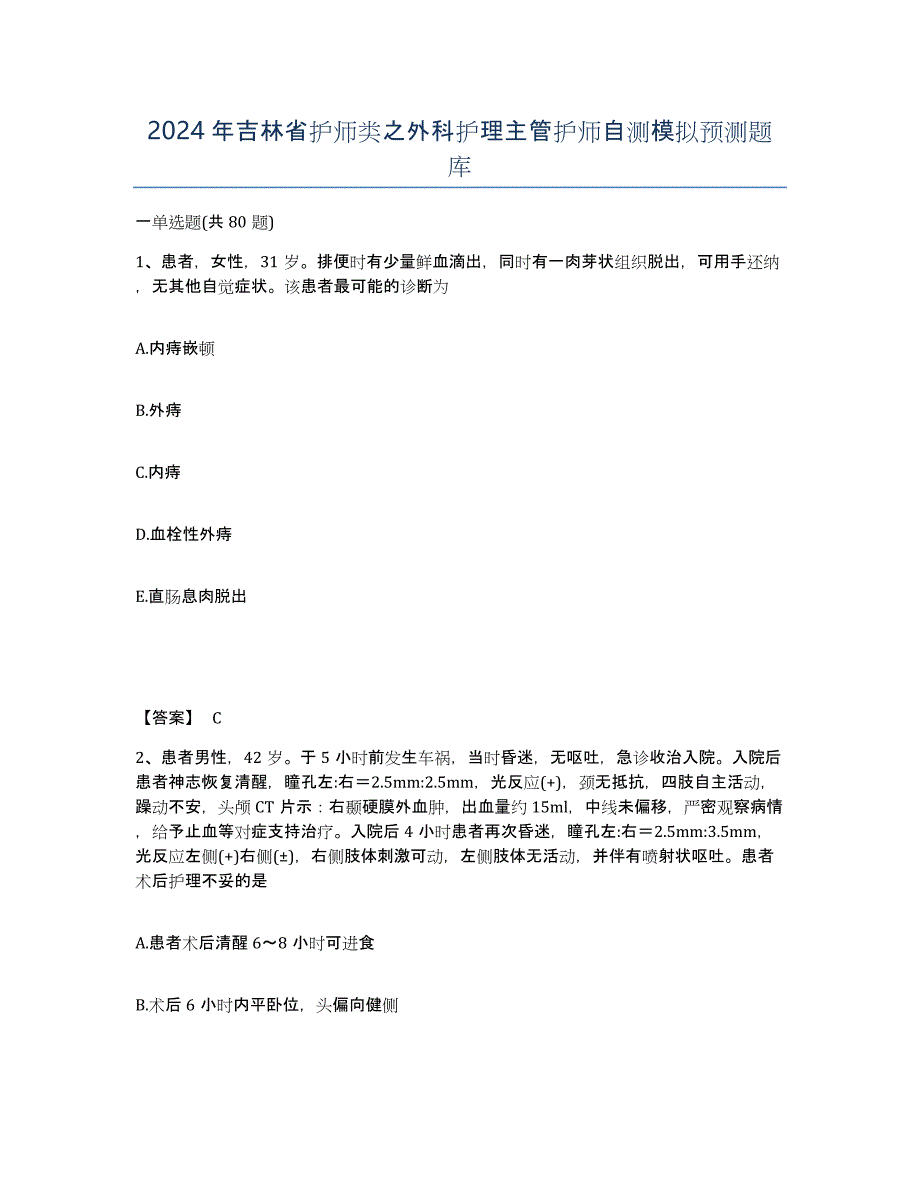 2024年吉林省护师类之外科护理主管护师自测模拟预测题库

一单选题(共80题)

1、患者，女性，31岁。排便时有少量鲜血滴出，同时有一肉芽状组织脱出，可用手还纳，无其他自觉症状。该患者最可能的诊断为

A.内痔嵌顿

B.外痔

C.内痔

D.血栓性外痔

E.直肠息肉脱出

【答案】 C

2、患者男性，42岁。于5小时前发生车祸，当时昏迷，无呕吐，急诊收治入院。入院后患者神志恢复清醒，瞳孔左:右＝2.5mm:2.5mm，光反应(+)，颈无抵抗，四肢自主活动，躁动不安，头颅CT片示：右颞硬膜外血肿，出血量约15ml，中线未偏移，严密观察病情，给予止血等对症支持治疗。入院后4小时患者再次昏迷，瞳孔左:右＝2.5mm:3.5mm，光反应左侧(+)右侧(±)，右侧肢体刺激可动，左侧肢体无活动，并伴有喷射状呕吐。患者术后护理不妥的是

A.患者术后清醒6～8小时可进食

B.术后6小时内平卧位，头偏向健侧